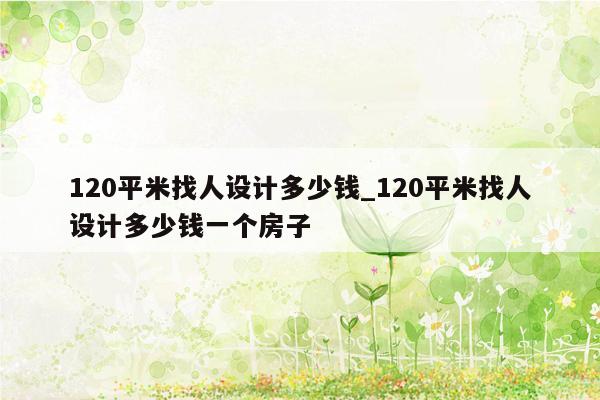 120平米找人设计多少钱_120平米找人设计多少钱一个房子